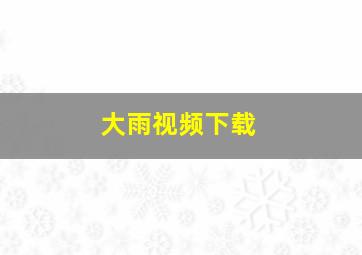 大雨视频下载